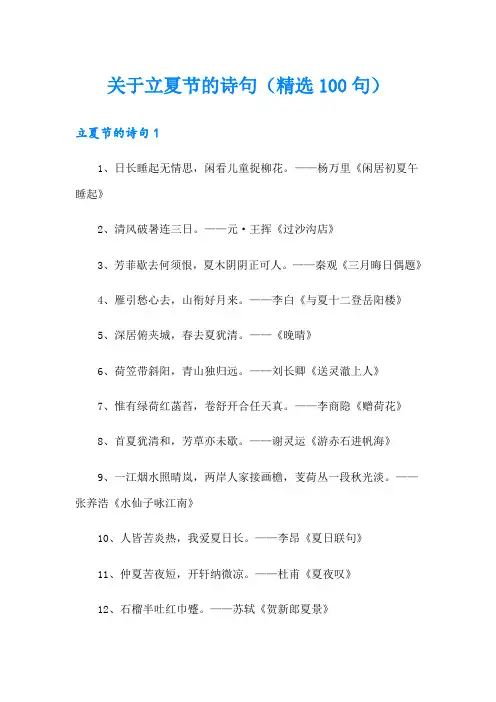 关于立夏节的诗句（精选 100 句）

立夏节的诗句 1

1、日长睡起无情思，闲看儿童捉柳花。——杨万里《闲居初夏午睡起》

2、清风破暑连三日。——元·王挥《过沙沟店》

3、芳菲歇去何须恨，夏木阴阴正可人。——秦观《三月晦日偶题》

4、雁引愁心去，山衔好月来。——李白《与夏十二登岳阳楼》

5、深居俯夹城，春去夏犹清。——《晚晴》

6、荷笠带斜阳，青山独归远。——刘长卿《送灵澈上人》

7、惟有绿荷红菡萏，卷舒开合任天真。——李商隐《赠荷花》

8、首夏犹清和，芳草亦未歇。——谢灵运《游赤石进帆海》

9、一江烟水照晴岚，两岸人家接画檐，芰荷丛一段秋光淡。——张养浩《水仙子咏江南》

10、人皆苦炎热，我爱夏日长。——李昂《夏日联句》

11、仲夏苦夜短，开轩纳微凉。——杜甫《夏夜叹》

12、石榴半吐红巾蹙。——苏轼《贺新郎夏景》